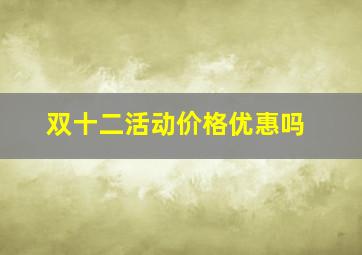 双十二活动价格优惠吗